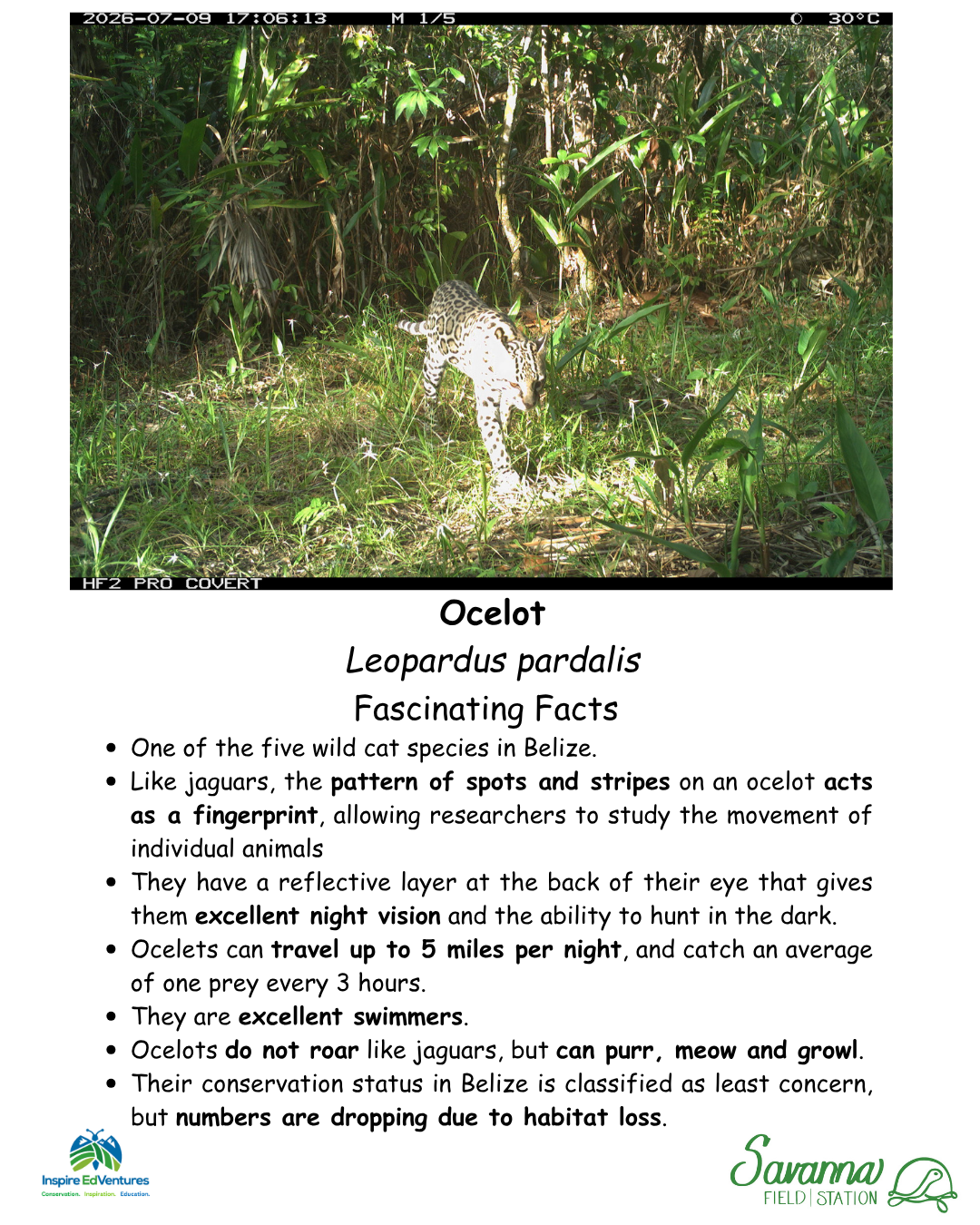 2026-07-09 17:06:13 M 1/5 30°C

HF2 PRO COVERT

Ocelot

Leopardus pardalis

Fascinating Facts

• One of the five wild cat species in Belize.
• Like jaguars, the pattern of spots and stripes on an ocelot acts as a fingerprint, allowing researchers to study the movement of individual animals
• They have a reflective layer at the back of their eye that gives them excellent night vision and the ability to hunt in the dark.
• Ocelets can travel up to 5 miles per night, and catch an average of one prey every 3 hours.
• They are excellent swimmers.
• Ocelots do not roar like jaguars, but can purr, meow and growl.
• Their conservation status in Belize is classified as least concern, but numbers are dropping due to habitat loss.

Inspire EdVentures
Conservation. Inspiration. Education.

Savanna
FIELD | STATION